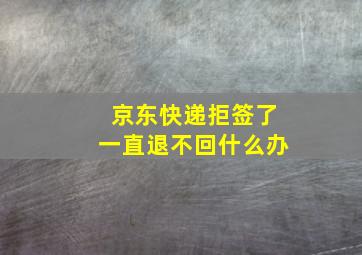 京东快递拒签了
一直退不回什么办